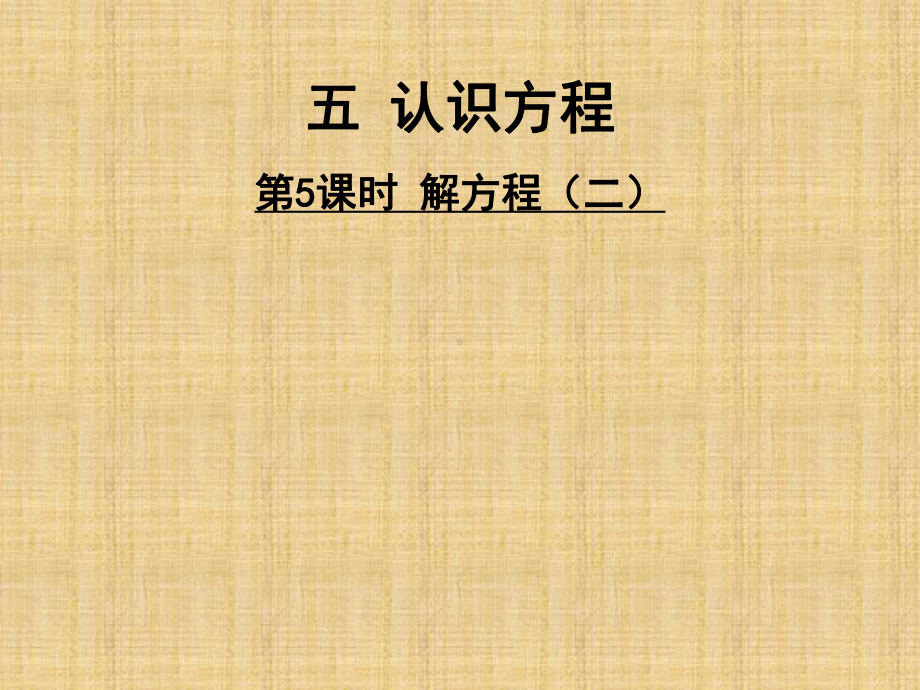 五 认识方程

第5课时 解方程（二）